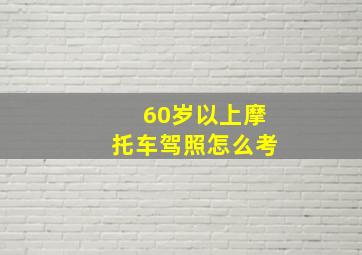 60岁以上摩托车驾照怎么考